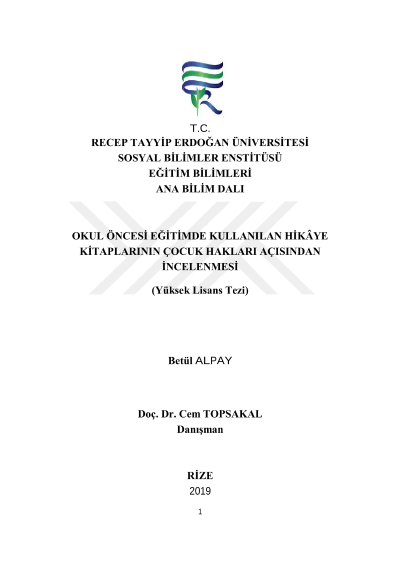 T.C.
RECEP TAYYİP ERDOĞAN ÜNİVERSİTESİ
SOSYAL BİLİMLER ENSTİTÜSÜ
EĞİTİM BİLİMLERİ
ANA BİLİM DALI

OKUL ÖNCESİ EĞİTİMDE KULLANILAN HİKÂYE KİTAPLARININ ÇOCUK HAKLARI AÇISINDAN İNCELENMESİ

(Yüksek Lisans Tezi)

Betül ALPAY

Doç. Dr. Cem TOPSAKAL
Danışman

RİZE
2019

1